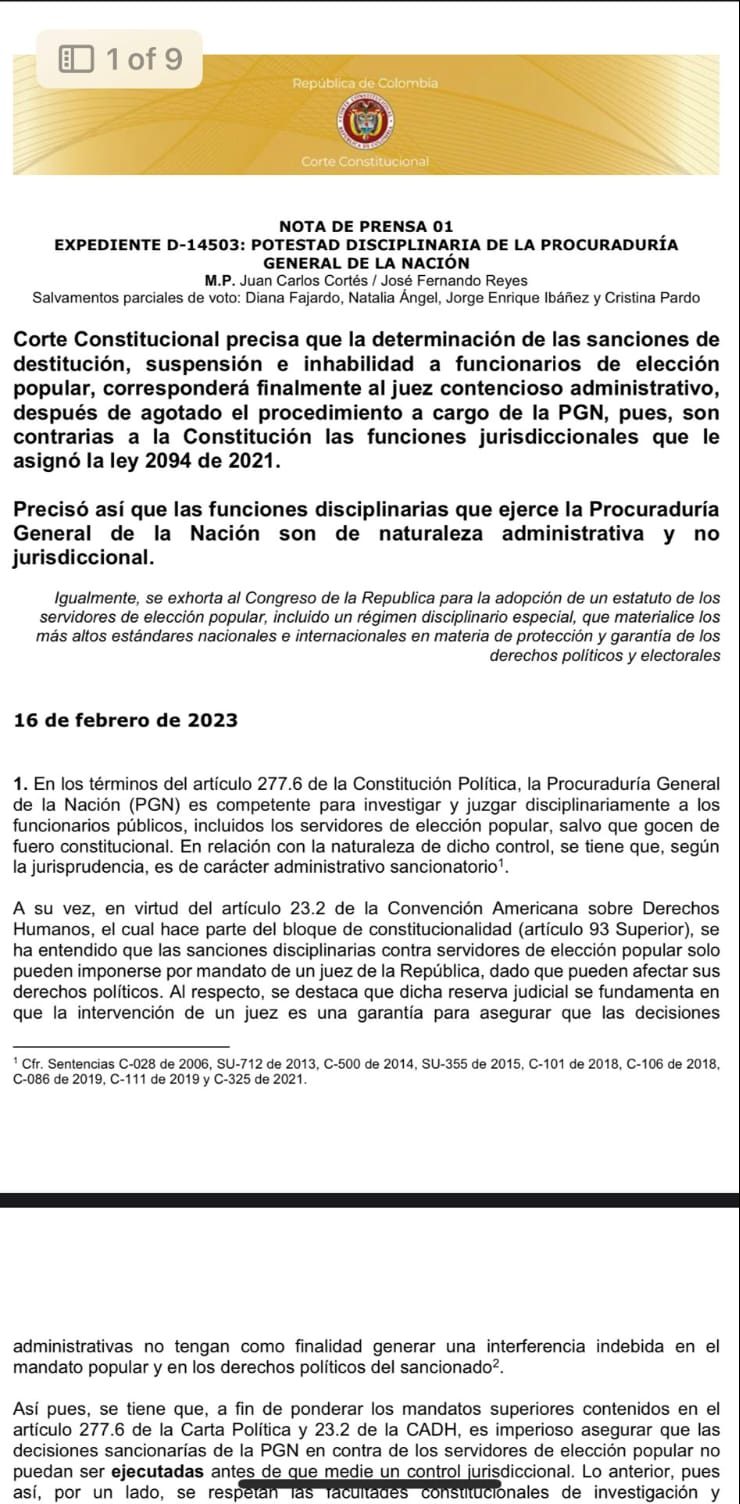 1 of 9

República de Colombia

Corte Constitucional

NOTA DE PRENSA 01
EXPEDIENTE D-14503: POTESTAD DISCIPLINARIA DE LA PROCURADURÍA GENERAL DE LA NACIÓN
M.P. Juan Carlos Cortés / José Fernando Reyes
Salvamentos parciales de voto: Diana Fajardo, Natalia Ángel, Jorge Enrique Ibáñez y Cristina Pardo

Corte Constitucional precisa que la determinación de las sanciones de destitución, suspensión e inhabilidad a funcionarios de elección popular, corresponderá finalmente al juez contencioso administrativo, después de agotado el procedimiento a cargo de la PGN, pues, son contrarias a la Constitución las funciones jurisdiccionales que le asignó la ley 2094 de 2021.

Precisó así que las funciones disciplinarias que ejerce la Procuraduría General de la Nación son de naturaleza administrativa y no jurisdiccional.

Igualmente, se exhorta al Congreso de la Republica para la adopción de un estatuto de los servidores de elección popular, incluido un régimen disciplinario especial, que materialice los más altos estándares nacionales e internacionales en materia de protección y garantía de los derechos políticos y electorales

16 de febrero de 2023

1. En los términos del artículo 277.6 de la Constitución Política, la Procuraduría General de la Nación (PGN) es competente para investigar y juzgar disciplinariamente a los funcionarios públicos, incluidos los servidores de elección popular, salvo que gocen de fuero constitucional. En relación con la naturaleza de dicho control, se tiene que, según la jurisprudencia, es de carácter administrativo sancionatorio$^1$.

A su vez, en virtud del artículo 23.2 de la Convención Americana sobre Derechos Humanos, el cual hace parte del bloque de constitucionalidad (artículo 93 Superior), se ha entendido que las sanciones disciplinarias contra servidores de elección popular solo pueden imponerse por mandato de un juez de la República, dado que pueden afectar sus derechos políticos. Al respecto, se destaca que dicha reserva judicial se fundamenta en que la intervención de un juez es una garantía para asegurar que las decisiones

$^1$ Cfr. Sentencias C-028 de 2006, SU-712 de 2013, C-500 de 2014, SU-355 de 2015, C-101 de 2018, C-106 de 2018, C-086 de 2019, C-111 de 2019 y C-325 de 2021.

administrativas no tengan como finalidad generar una interferencia indebida en el mandato popular y en los derechos políticos del sancionado$^2$.

Así pues, se tiene que, a fin de ponderar los mandatos superiores contenidos en el artículo 277.6 de la Carta Política y 23.2 de la CADH, es imperioso asegurar que las decisiones sancionarías de la PGN en contra de los servidores de elección popular no puedan ser ejecutadas antes de que medie un control jurisdiccional. Lo anterior, pues así, por un lado, se respetan las facultades constitucionales de investigación y